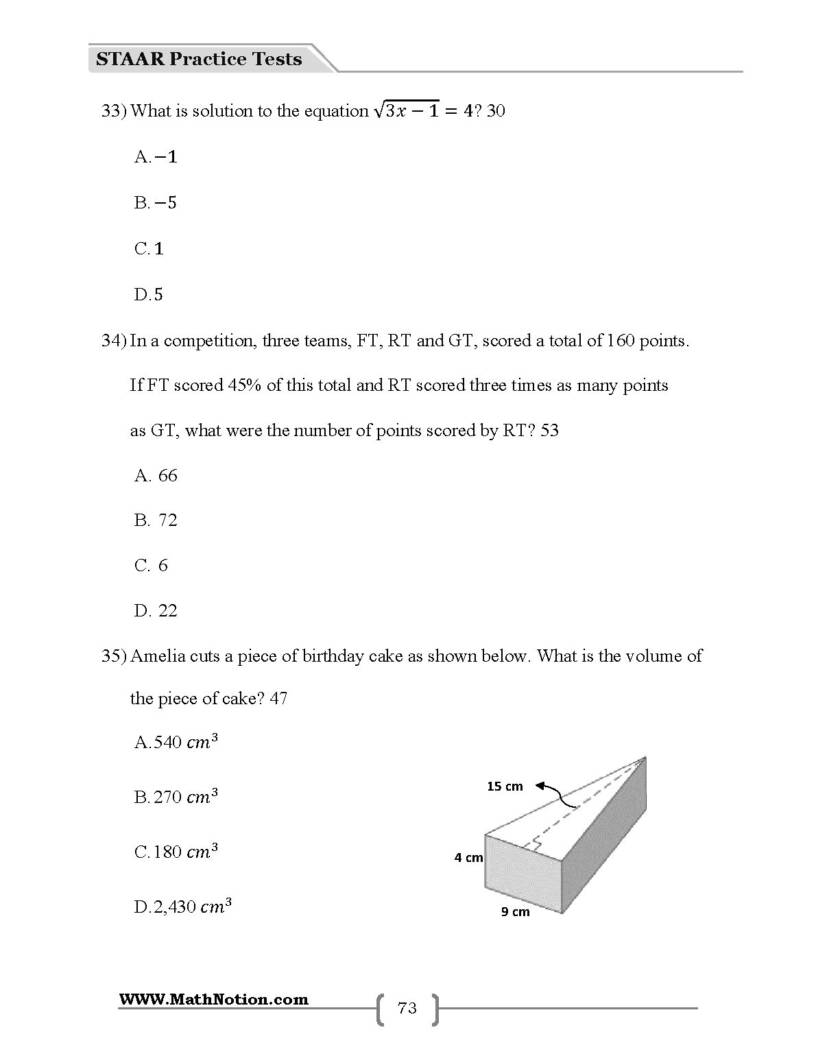 STAAR Practice Tests

33) What is solution to the equation $\sqrt{3x-1}=4$? 30

A. $-1$

B. $-5$

C. $1$

D. $5$

34) In a competition, three teams, FT, RT and GT, scored a total of 160 points. If FT scored 45% of this total and RT scored three times as many points as GT, what were the number of points scored by RT? 53

A. 66

B. 72

C. 6

D. 22

35) Amelia cuts a piece of birthday cake as shown below. What is the volume of the piece of cake? 47

A. 540 $cm^3$

B. 270 $cm^3$

C. 180 $cm^3$

D. 2,430 $cm^3$

15 cm

4 cm

9 cm

WWW.MathNotion.com

73